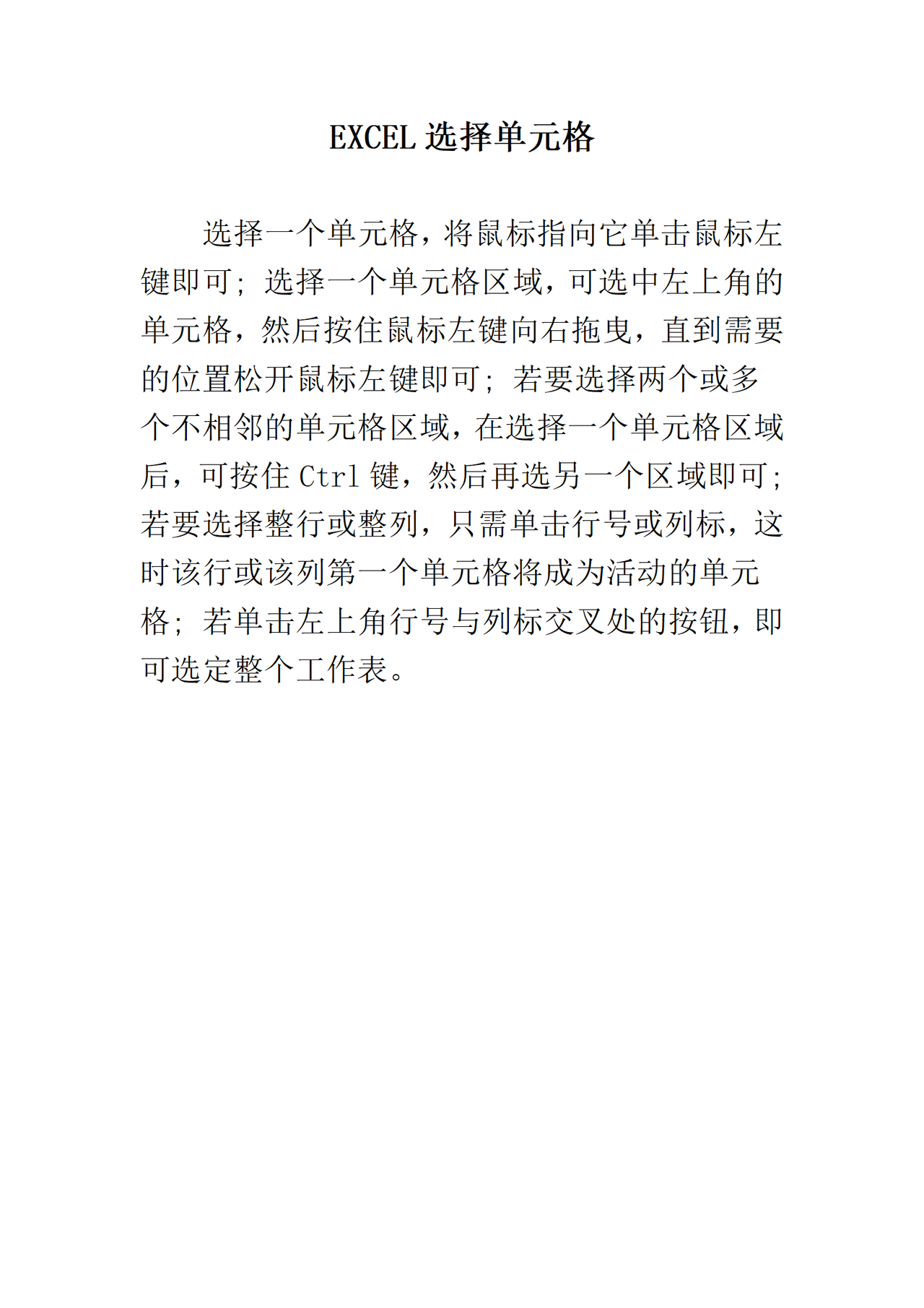 EXCEL 选择单元格

选择一个单元格，将鼠标指向它单击鼠标左键即可；选择一个单元格区域，可选中左上角的单元格，然后按住鼠标左键向右拖曳，直到需要的位置松开鼠标左键即可；若要选择两个或多个不相邻的单元格区域，在选择一个单元格区域后，可按住 Ctrl 键，然后再选另一个区域即可；若要选择整行或整列，只需单击行号或列标，这时该行或该列第一个单元格将成为活动的单元格；若单击左上角行号与列标交叉处的按钮，即可选定整个工作表。